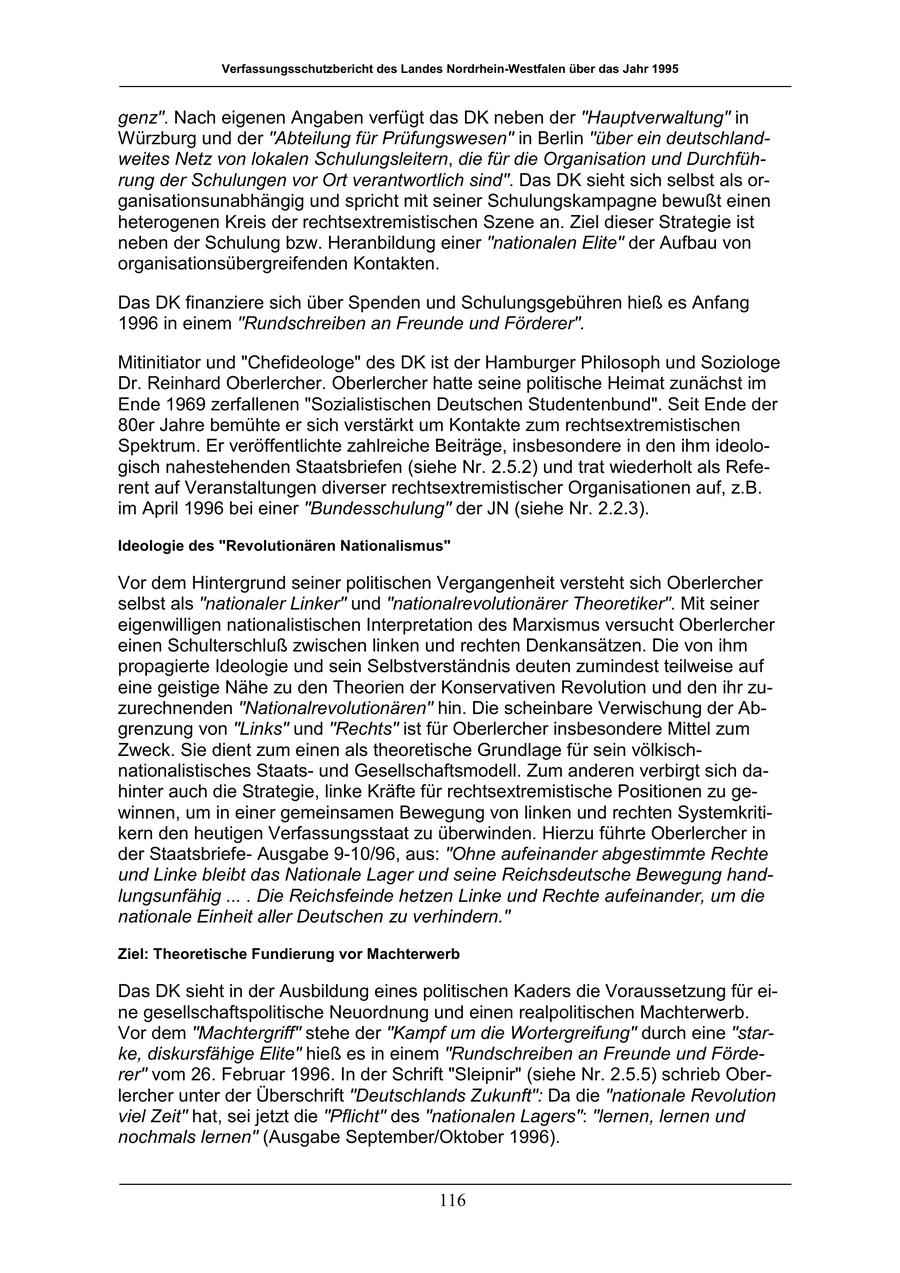 Verfassungsschutzbericht des Landes Nordrhein-Westfalen über das Jahr 1995

genz". Nach eigenen Angaben verfügt das DK neben der "Hauptverwaltung" in Würzburg und der "Abteilung für Prüfungswesen" in Berlin "über ein deutschlandweites Netz von lokalen Schulungsleitern, die für die Organisation und Durchführung der Schulungen vor Ort verantwortlich sind". Das DK sieht sich selbst als organisationsunabhängig und spricht mit seiner Schulungskampagne bewußt einen heterogenen Kreis der rechtsextremistischen Szene an. Ziel dieser Strategie ist neben der Schulung bzw. Heranbildung einer "nationalen Elite" der Aufbau von organisationsübergreifenden Kontakten.

Das DK finanziere sich über Spenden und Schulungsgebühren hieß es Anfang 1996 in einem "Rundschreiben an Freunde und Förderer".

Mitinitiator und "Chefideologe" des DK ist der Hamburger Philosoph und Soziologe Dr. Reinhard Oberlercher. Oberlercher hatte seine politische Heimat zunächst im Ende 1969 zerfallenen "Sozialistischen Deutschen Studentenbund". Seit Ende der 80er Jahre bemühte er sich verstärkt um Kontakte zum rechtsextremistischen Spektrum. Er veröffentlichte zahlreiche Beiträge, insbesondere in den ihm ideologisch nahestehenden Staatsbriefen (siehe Nr. 2.5.2) und trat wiederholt als Referent auf Veranstaltungen diverser rechtsextremistischer Organisationen auf, z.B. im April 1996 bei einer "Bundesschulung" der JN (siehe Nr. 2.2.3).

Ideologie des "Revolutionären Nationalismus"

Vor dem Hintergrund seiner politischen Vergangenheit versteht sich Oberlercher selbst als "nationaler Linker" und "nationalrevolutionärer Theoretiker". Mit seiner eigenwilligen nationalistischen Interpretation des Marxismus versucht Oberlercher einen Schulterschluß zwischen linken und rechten Denkansätzen. Die von ihm propagierte Ideologie und sein Selbstverständnis deuten zumindest teilweise auf eine geistige Nähe zu den Theorien der Konservativen Revolution und den ihr zuzurechnenden "Nationalrevolutionären" hin. Die scheinbare Verwischung der Abgrenzung von "Links" und "Rechts" ist für Oberlercher insbesondere Mittel zum Zweck. Sie dient zum einen als theoretische Grundlage für sein völkisch-nationalistisches Staats- und Gesellschaftsmodell. Zum anderen verbirgt sich dahinter auch die Strategie, linke Kräfte für rechtsextremistische Positionen zu gewinnen, um in einer gemeinsamen Bewegung von linken und rechten Systemkritikern den heutigen Verfassungsstaat zu überwinden. Hierzu führte Oberlercher in der Staatsbriefe- Ausgabe 9-10/96, aus: "Ohne aufeinander abgestimmte Rechte und Linke bleibt das Nationale Lager und seine Reichsdeutsche Bewegung handlungsunfähig ... . Die Reichsfeinde hetzen Linke und Rechte aufeinander, um die nationale Einheit aller Deutschen zu verhindern."

Ziel: Theoretische Fundierung vor Machterwerb

Das DK sieht in der Ausbildung eines politischen Kaders die Voraussetzung für eine gesellschaftspolitische Neuordnung und einen realpolitischen Machterwerb. Vor dem "Machtergriff" stehe der "Kampf um die Wortergreifung" durch eine "starke, diskursfähige Elite" hieß es in einem "Rundschreiben an Freunde und Förderer" vom 26. Februar 1996. In der Schrift "Sleipnir" (siehe Nr. 2.5.5) schrieb Oberlercher unter der Überschrift "Deutschlands Zukunft": Da die "nationale Revolution viel Zeit" hat, sei jetzt die "Pflicht" des "nationalen Lagers": "lernen, lernen und nochmals lernen" (Ausgabe September/Oktober 1996).

116